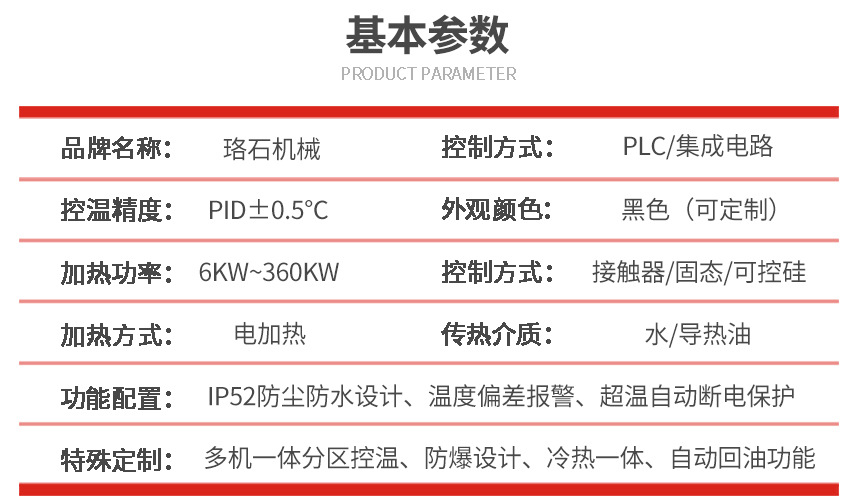 基本参数
PRODUCT PARAMETER

品牌名称： 珞石机械 控制方式： PLC/集成电路

控温精度： PID±0.5°C 外观颜色： 黑色（可定制）

加热功率： 6KW~360KW 控制方式： 接触器/固态/可控硅

加热方式： 电加热 传热介质： 水/导热油

功能配置： IP52防尘防水设计、温度偏差报警、超温自动断电保护

特殊定制： 多机一体分区控温、防爆设计、冷热一体、自动回油功能